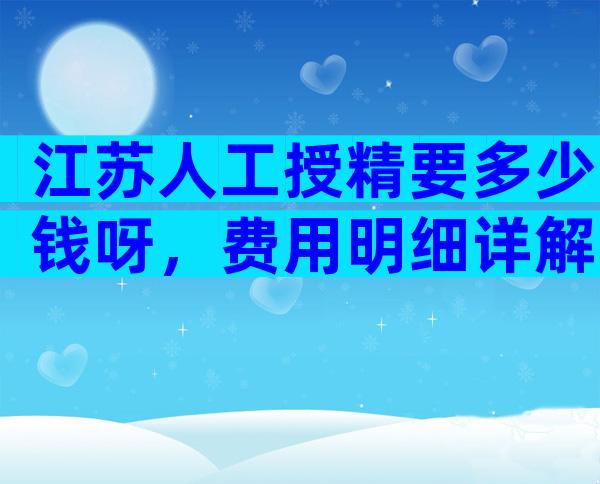 江苏人工授精要多少钱呀，费用明细详解